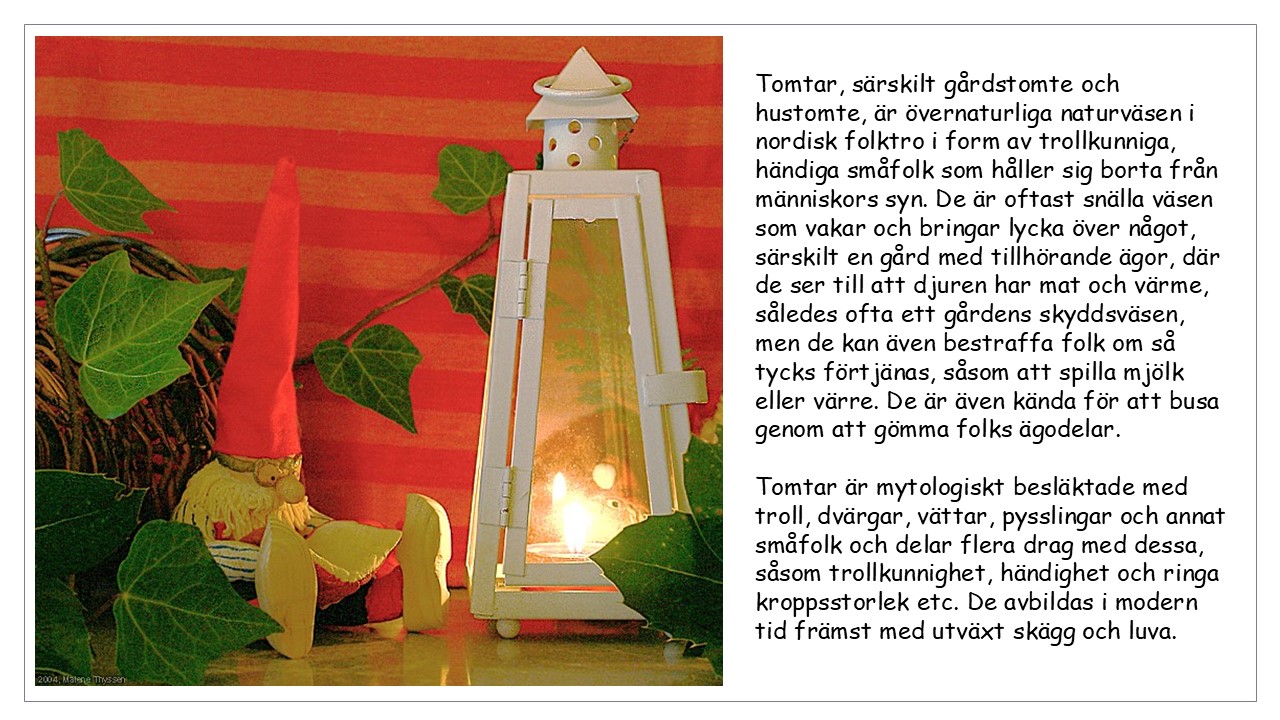 Tomtar, särskilt gårdstomte och hustomte, är övernaturliga naturväsen i nordisk folktro i form av trollkunniga, händiga småfolk som håller sig borta från människors syn. De är oftast snälla väsen som vakar och bringar lycka över något, särskilt en gård med tillhörande ägor, där de ser till att djuren har mat och värme, således ofta ett gårdens skyddsväsen, men de kan även bestraffa folk om så tycks förtjänas, såsom att spilla mjölk eller värre. De är även kända för att busa genom att gömma folks ägodelar.

Tomtar är mytologiskt besläktade med troll, dvärgar, vättar, pysslingar och annat småfolk och delar flera drag med dessa, såsom trollkunnighet, händighet och ringa kroppsstorlek etc. De avbildas i modern tid främst med utväxt skägg och luva.

2004, Malene Thyssen